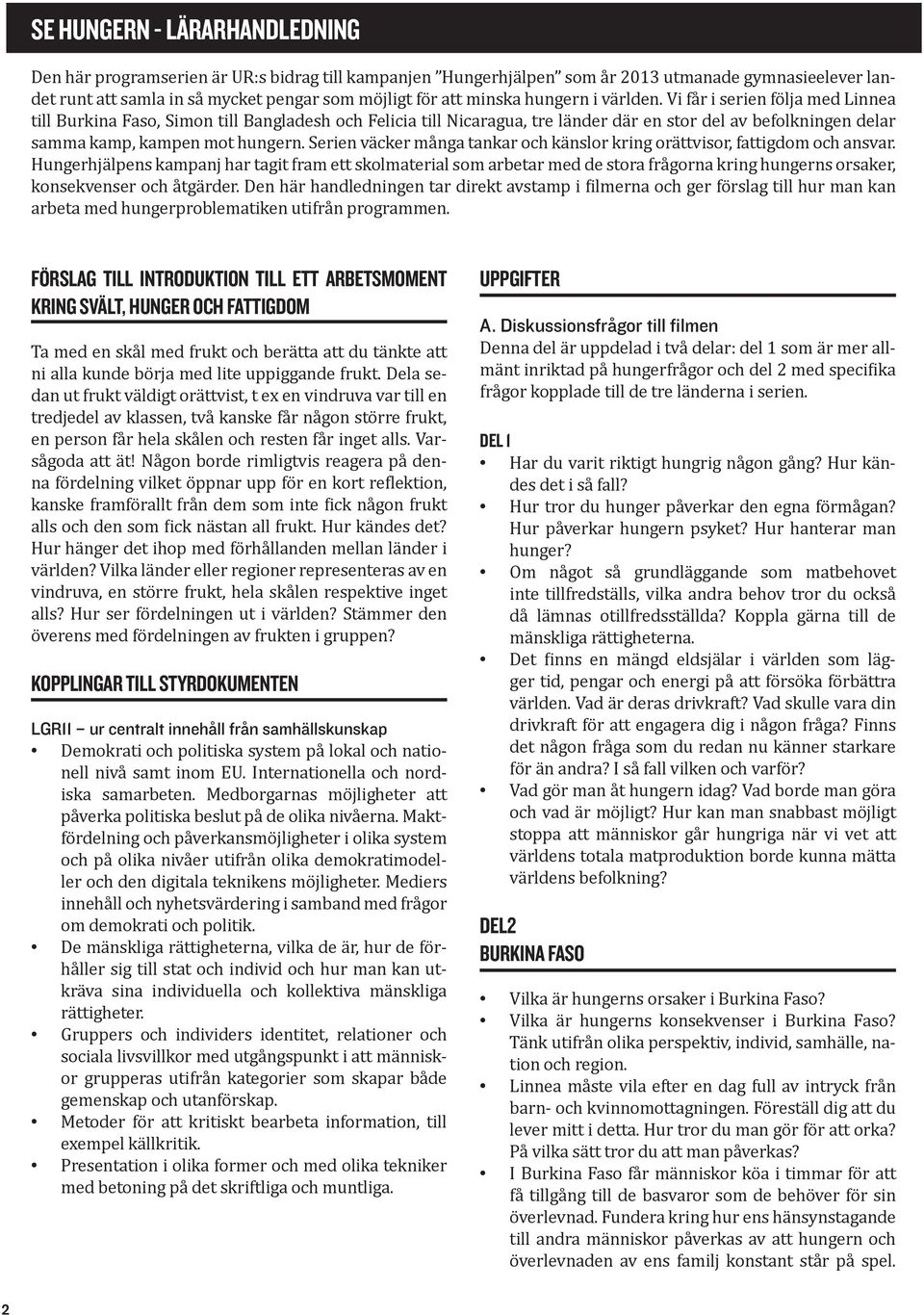 SE HUNGERN - LÄRARHANDLEDNING

Den här programserien är UR:s bidrag till kampanjen ”Hungerhjälpen” som år 2013 utmanade gymnasieelever landet runt att samla in så mycket pengar som möjligt för att minska hungern i världen. Vi får i serien följa med Linnea till Burkina Faso, Simon till Bangladesh och Felicia till Nicaragua, tre länder där en stor del av befolkningen delar samma kamp, kampen mot hungern. Serien väcker många tankar och känslor kring orättvisor, fattigdom och ansvar. Hungerhjälpens kampanj har tagit fram ett skolmaterial som arbetar med de stora frågorna kring hungerns orsaker, konsekvenser och åtgärder. Den här handledningen tar direkt avstamp i filmerna och ger förslag till hur man kan arbeta med hungerproblematiken utifrån programmen.

FÖRSLAG TILL INTRODUKTION TILL ETT ARBETSMOMENT KRING SVÄLT, HUNGER OCH FATTIGDOM

Ta med en skål med frukt och berätta att du tänkte att ni alla kunde börja med lite uppiggande frukt. Dela sedan ut frukt väldigt orättvist, t ex en vindruva var till en tredjedel av klassen, två kanske får någon större frukt, en person får hela skålen och resten får inget alls. Varsågoda att ät! Någon borde rimligtvis reagera på denna fördelning vilket öppnar upp för en kort reflektion, kanske framförallt från dem som inte fick någon frukt alls och den som fick nästan all frukt. Hur kändes det? Hur hänger det ihop med förhållanden mellan länder i världen? Vilka länder eller regioner representeras av en vindruva, en större frukt, hela skålen respektive inget alls? Hur ser fördelningen ut i världen? Stämmer den överens med fördelningen av frukten i gruppen?

KOPPLINGAR TILL STYRDOKUMENTEN

LGR11 – ur centralt innehåll från samhällskunskap
• Demokrati och politiska system på lokal och nationell nivå samt inom EU. Internationella och nordiska samarbeten. Medborgarnas möjligheter att påverka politiska beslut på de olika nivåerna. Maktfördelning och påverkansmöjligheter i olika system och på olika nivåer utifrån olika demokratimodeller och den digitala teknikens möjligheter. Mediers innehåll och nyhetsvärdering i samband med frågor om demokrati och politik.
• De mänskliga rättigheterna, vilka de är, hur de förhåller sig till stat och individ och hur man kan utkräva sina individuella och kollektiva mänskliga rättigheter.
• Gruppers och individers identitet, relationer och sociala livsvillkor med utgångspunkt i att människor grupperas utifrån kategorier som skapar både gemenskap och utanförskap.
• Metoder för att kritiskt bearbeta information, till exempel källkritik.
• Presentation i olika former och med olika tekniker med betoning på det skriftliga och muntliga.

UPPGIFTER

A. Diskussionsfrågor till filmen
Denna del är uppdelad i två delar: del 1 som är mer allmänt inriktad på hungerfrågor och del 2 med specifika frågor kopplade till de tre länderna i serien.

DEL 1
• Har du varit riktigt hungrig någon gång? Hur kändes det i så fall?
• Hur tror du hunger påverkar den egna förmågan? Hur påverkar hungern psyket? Hur hanterar man hunger?
• Om något så grundläggande som matbehovet inte tillfredställs, vilka andra behov tror du också då lämnas otillfredsställda? Koppla gärna till de mänskliga rättigheterna.
• Det finns en mängd eldsjälar i världen som lägger tid, pengar och energi på att försöka förbättra världen. Vad är deras drivkraft? Vad skulle vara din drivkraft för att engagera dig i någon fråga? Finns det någon fråga som du redan nu känner starkare för än andra? I så fall vilken och varför?
• Vad gör man åt hungern idag? Vad borde man göra och vad är möjligt? Hur kan man snabbast möjligt stoppa att människor går hungriga när vi vet att världens totala matproduktion borde kunna mätta världens befolkning?

DEL2
BURKINA FASO

• Vilka är hungerns orsaker i Burkina Faso?
• Vilka är hungerns konsekvenser i Burkina Faso? Tänk utifrån olika perspektiv, individ, samhälle, nation och region.
• Linnea måste vila efter en dag full av intryck från barn- och kvinnomottagningen. Föreställ dig att du lever mitt i detta. Hur tror du man gör för att orka? På vilka sätt tror du att man påverkas?
• I Burkina Faso får människor köa i timmar för att få tillgång till de basvaror som de behöver för sin överlevnad. Fundera kring hur ens hänsynstagande till andra människor påverkas av att hungern och överlevnaden av ens familj konstant står på spel.

2